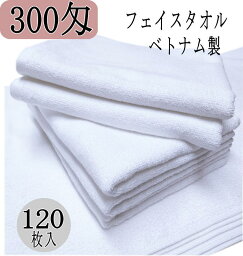 300匁

フェイスタオル
ベトナム製

120
枚入